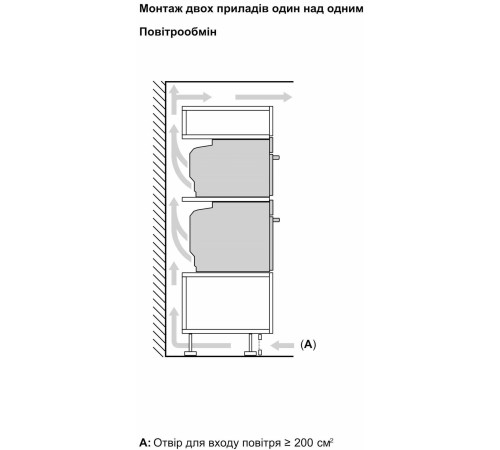 Монтаж двох приладів один над одним

Повітрообмін

(A)

A: Отвір для входу повітря ≥ 200 см$^2$